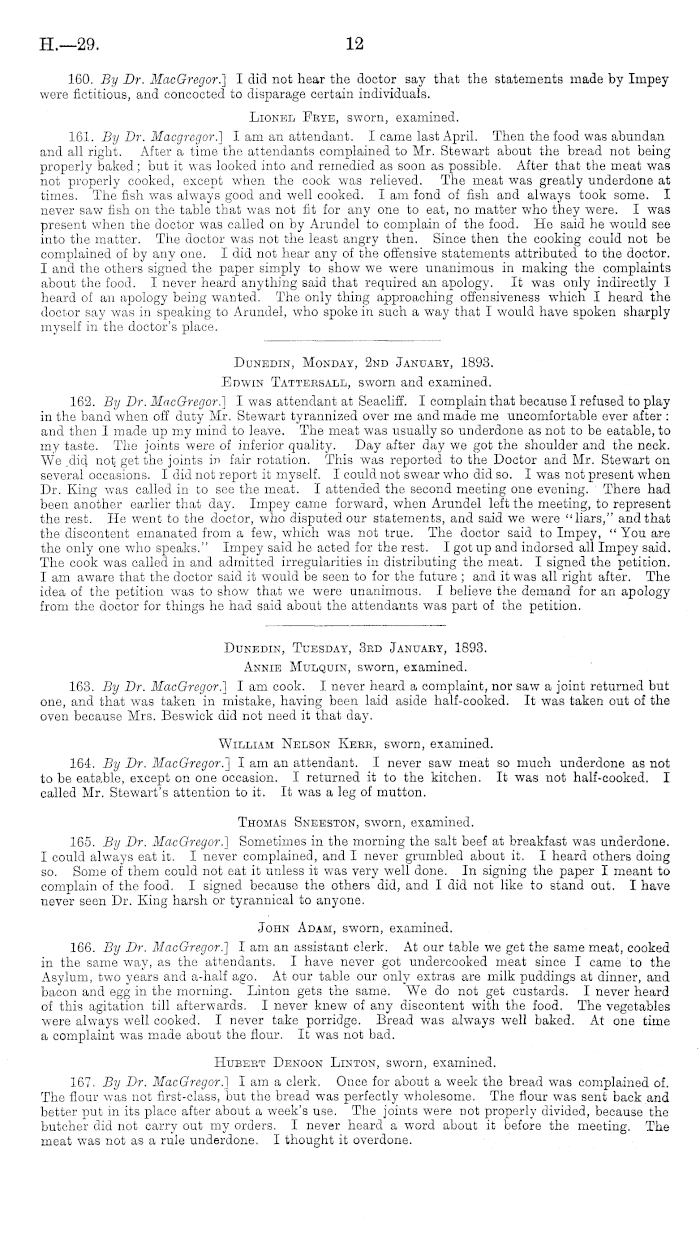 H.—29. 12

160. By Dr. MacGregor.] I did not hear the doctor say that the statements made by Impey were fictitious, and concocted to disparage certain individuals.

Lionel Frye, sworn, examined.

161. By Dr. Macgregor.] I am an attendant. I came last April. Then the food was abundan and all right. After a time the attendants complained to Mr. Stewart about the bread not being properly baked; but it was looked into and remedied as soon as possible. After that the meat was not properly cooked, except when the cook was relieved. The meat was greatly underdone at times. The fish was always good and well cooked. I am fond of fish and always took some. I never saw fish on the table that was not fit for any one to eat, no matter who they were. I was present when the doctor was called on by Arundel to complain of the food. He said he would see into the matter. The doctor was not the least angry then. Since then the cooking could not be complained of by any one. I did not hear any of the offensive statements attributed to the doctor. I and the others signed the paper simply to show we were unanimous in making the complaints about the food. I never heard anything said that required an apology. It was only indirectly I heard of an apology being wanted. The only thing approaching offensiveness which I heard the doctor say was in speaking to Arundel, who spoke in such a way that I would have spoken sharply myself in the doctor's place.

Dunedin, Monday, 2nd January, 1893.

Edwin Tattersall, sworn and examined.

162. By Dr. MacGregor.] I was attendant at Seacliff. I complain that because I refused to play in the band when off duty Mr. Stewart tyrannized over me and made me uncomfortable ever after: and then I made up my mind to leave. The meat was usually so underdone as not to be eatable, to my taste. The joints were of inferior quality. Day after day we got the shoulder and the neck. We did not get the joints in fair rotation. This was reported to the Doctor and Mr. Stewart on several occasions. I did not report it myself. I could not swear who did so. I was not present when Dr. King was called in to see the meat. I attended the second meeting one evening. There had been another earlier that day. Impey came forward, when Arundel left the meeting, to represent the rest. He went to the doctor, who disputed our statements, and said we were "liars," and that the discontent emanated from a few, which was not true. The doctor said to Impey, "You are the only one who speaks." Impey said he acted for the rest. I got up and indorsed all Impey said. The cook was called in and admitted irregularities in distributing the meat. I signed the petition. I am aware that the doctor said it would be seen to for the future; and it was all right after. The idea of the petition was to show that we were unanimous. I believe the demand for an apology from the doctor for things he had said about the attendants was part of the petition.

Dunedin, Tuesday, 3rd January, 1893.

Annie Mulquin, sworn, examined.

163. By Dr. MacGregor.] I am cook. I never heard a complaint, nor saw a joint returned but one, and that was taken in mistake, having been laid aside half-cooked. It was taken out of the oven because Mrs. Beswick did not need it that day.

William Nelson Kerr, sworn, examined.

164. By Dr. MacGregor.] I am an attendant. I never saw meat so much underdone as not to be eatable, except on one occasion. I returned it to the kitchen. It was not half-cooked. I called Mr. Stewart's attention to it. It was a leg of mutton.

Thomas Sneeston, sworn, examined.

165. By Dr. MacGregor.] Sometimes in the morning the salt beef at breakfast was underdone. I could always eat it. I never complained, and I never grumbled about it. I heard others doing so. Some of them could not eat it unless it was very well done. In signing the paper I meant to complain of the food. I signed because the others did, and I did not like to stand out. I have never seen Dr. King harsh or tyrannical to anyone.

John Adam, sworn, examined.

166. By Dr. MacGregor.] I am an assistant clerk. At our table we get the same meat, cooked in the same way, as the attendants. I have never got undercooked meat since I came to the Asylum, two years and a-half ago. At our table our only extras are milk puddings at dinner, and bacon and egg in the morning. Linton gets the same. We do not get custards. I never heard of this agitation till afterwards. I never knew of any discontent with the food. The vegetables were always well cooked. I never take porridge. Bread was always well baked. At one time a complaint was made about the flour. It was not bad.

Hubert Denoon Linton, sworn, examined.

167. By Dr. MacGregor.] I am a clerk. Once for about a week the bread was complained of. The flour was not first-class, but the bread was perfectly wholesome. The flour was sent back and better put in its place after about a week's use. The joints were not properly divided, because the butcher did not carry out my orders. I never heard a word about it before the meeting. The meat was not as a rule underdone. I thought it overdone.